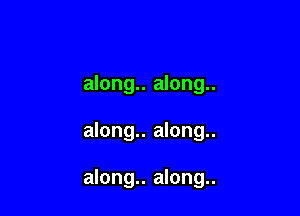 along.. along..

along.. along..

along.. along..